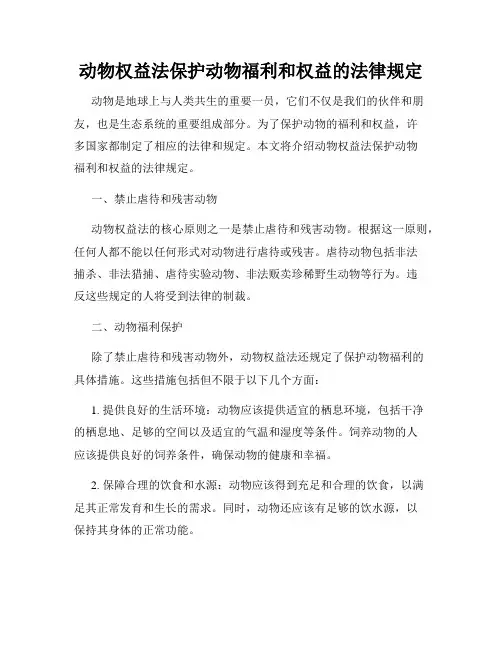 动物权益法保护动物福利和权益的法律规定

动物是地球上与人类共生的重要一员，它们不仅是我们的伙伴和朋友，也是生态系统的重要组成部分。为了保护动物的福利和权益，许多国家都制定了相应的法律和规定。本文将介绍动物权益法保护动物福利和权益的法律规定。

一、禁止虐待和残害动物

动物权益法的核心原则之一是禁止虐待和残害动物。根据这一原则，任何人都不能以任何形式对动物进行虐待或残害。虐待动物包括非法捕杀、非法猎捕、虐待实验动物、非法贩卖珍稀野生动物等行为。违反这些规定的人将受到法律的制裁。

二、动物福利保护

除了禁止虐待和残害动物外，动物权益法还规定了保护动物福利的具体措施。这些措施包括但不限于以下几个方面：

1. 提供良好的生活环境：动物应该提供适宜的栖息环境，包括干净的栖息地、足够的空间以及适宜的气温和湿度等条件。饲养动物的人应该提供良好的饲养条件，确保动物的健康和幸福。

2. 保障合理的饮食和水源：动物应该得到充足和合理的饮食，以满足其正常发育和生长的需求。同时，动物还应该有足够的饮水源，以保持其身体的正常功能。